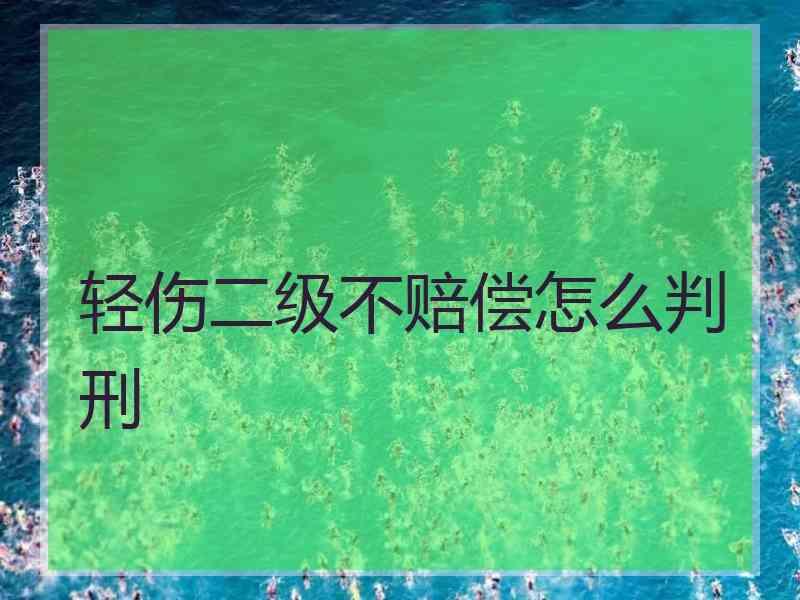 轻伤二级不赔偿怎么判刑